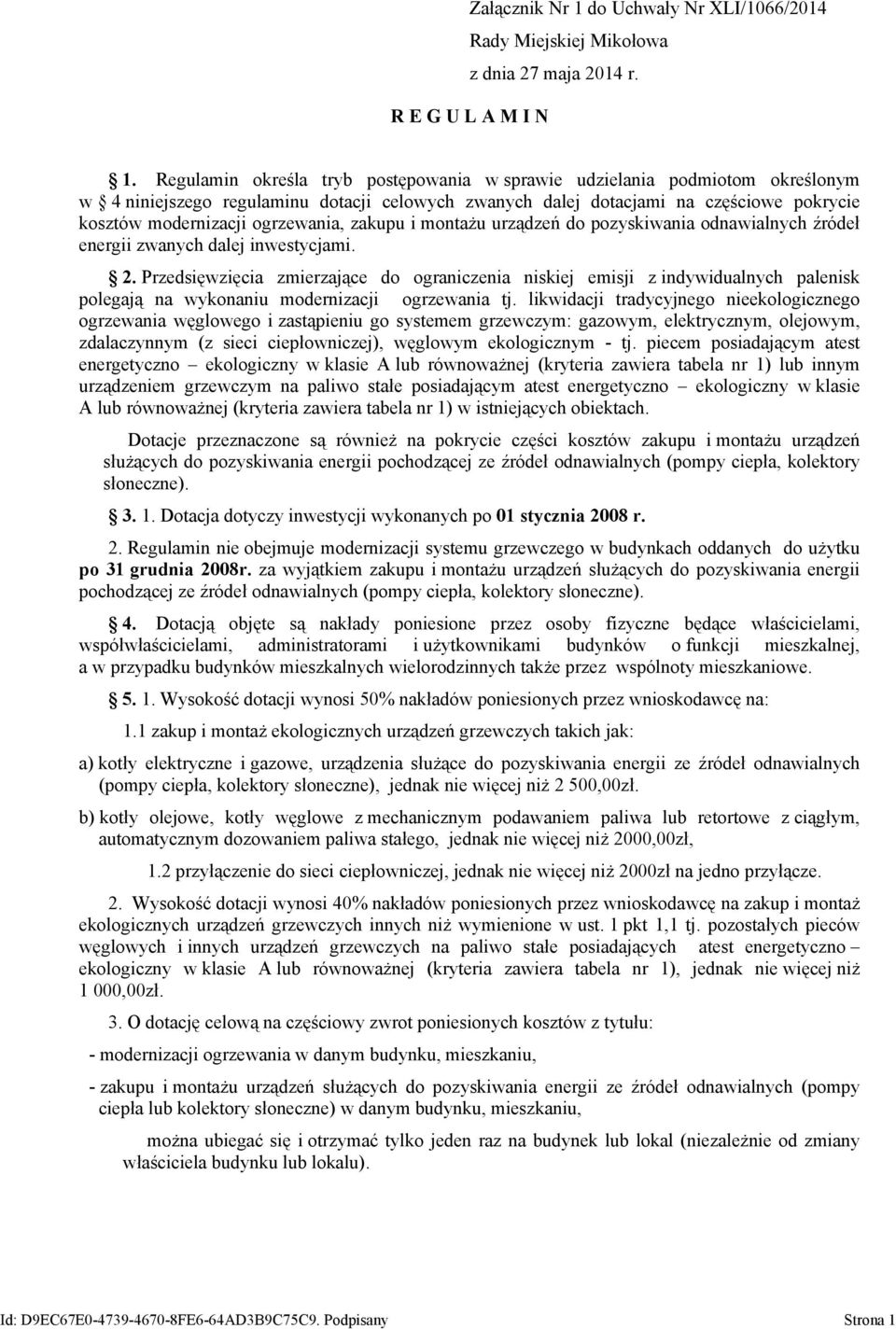 Załącznik Nr 1 do Uchwały Nr XLI/1066/2014
Rady Miejskiej Mikołowa
z dnia 27 maja 2014 r.

R E G U L A M I N

1. Regulamin określa tryb postępowania w sprawie udzielania podmiotom określonym w 4 niniejszego regulaminu dotacji celowych zwanych dalej dotacjami na częściowe pokrycie kosztów modernizacji ogrzewania, zakupu i montażu urządzeń do pozyskiwania odnawialnych źródeł energii zwanych dalej inwestycjami.

2. Przedsięwzięcia zmierzające do ograniczenia niskiej emisji z indywidualnych palenisk polegają na wykonaniu modernizacji ogrzewania tj. likwidacji tradycyjnego nieekologicznego ogrzewania węglowego i zastąpieniu go systemem grzewczym: gazowym, elektrycznym, olejowym, zdalaczynnym (z sieci ciepłowniczej), węglowym ekologicznym - tj. piecem posiadającym atest energetyczno – ekologiczny w klasie A lub równoważnej (kryteria zawiera tabela nr 1) lub innym urządzeniem grzewczym na paliwo stałe posiadającym atest energetyczno – ekologiczny w klasie A lub równoważnej (kryteria zawiera tabela nr 1) w istniejących obiektach.

Dotacje przeznaczone są również na pokrycie części kosztów zakupu i montażu urządzeń służących do pozyskiwania energii pochodzącej ze źródeł odnawialnych (pompy ciepła, kolektory słoneczne).

3. 1. Dotacja dotyczy inwestycji wykonanych po 01 stycznia 2008 r.

2. Regulamin nie obejmuje modernizacji systemu grzewczego w budynkach oddanych do użytku po 31 grudnia 2008r. za wyjątkiem zakupu i montażu urządzeń służących do pozyskiwania energii pochodzącej ze źródeł odnawialnych (pompy ciepła, kolektory słoneczne).

4. Dotacją objęte są nakłady poniesione przez osoby fizyczne będące właścicielami, współwłaścicielami, administratorami i użytkownikami budynków o funkcji mieszkalnej, a w przypadku budynków mieszkalnych wielorodzinnych także przez wspólnoty mieszkaniowe.

5. 1. Wysokość dotacji wynosi 50% nakładów poniesionych przez wnioskodawcę na:

1.1 zakup i montaż ekologicznych urządzeń grzewczych takich jak:

a) kotły elektryczne i gazowe, urządzenia służące do pozyskiwania energii ze źródeł odnawialnych (pompy ciepła, kolektory słoneczne), jednak nie więcej niż 2 500,00zł.

b) kotły olejowe, kotły węglowe z mechanicznym podawaniem paliwa lub retortowe z ciągłym, automatycznym dozowaniem paliwa stałego, jednak nie więcej niż 2000,00zł,

1.2 przyłączenie do sieci ciepłowniczej, jednak nie więcej niż 2000zł na jedno przyłącze.

2. Wysokość dotacji wynosi 40% nakładów poniesionych przez wnioskodawcę na zakup i montaż ekologicznych urządzeń grzewczych innych niż wymienione w ust. 1 pkt 1,1 tj. pozostałych pieców węglowych i innych urządzeń grzewczych na paliwo stałe posiadających atest energetyczno – ekologiczny w klasie A lub równoważnej (kryteria zawiera tabela nr 1), jednak nie więcej niż 1 000,00zł.

3. O dotację celową na częściowy zwrot poniesionych kosztów z tytułu:

- modernizacji ogrzewania w danym budynku, mieszkaniu,

- zakupu i montażu urządzeń służących do pozyskiwania energii ze źródeł odnawialnych (pompy ciepła lub kolektory słoneczne) w danym budynku, mieszkaniu,

można ubiegać się i otrzymać tylko jeden raz na budynek lub lokal (niezależnie od zmiany właściciela budynku lub lokalu).

Id: D9EC67E0-4739-4670-8FE6-64AD3B9C75C9. Podpisany Strona 1